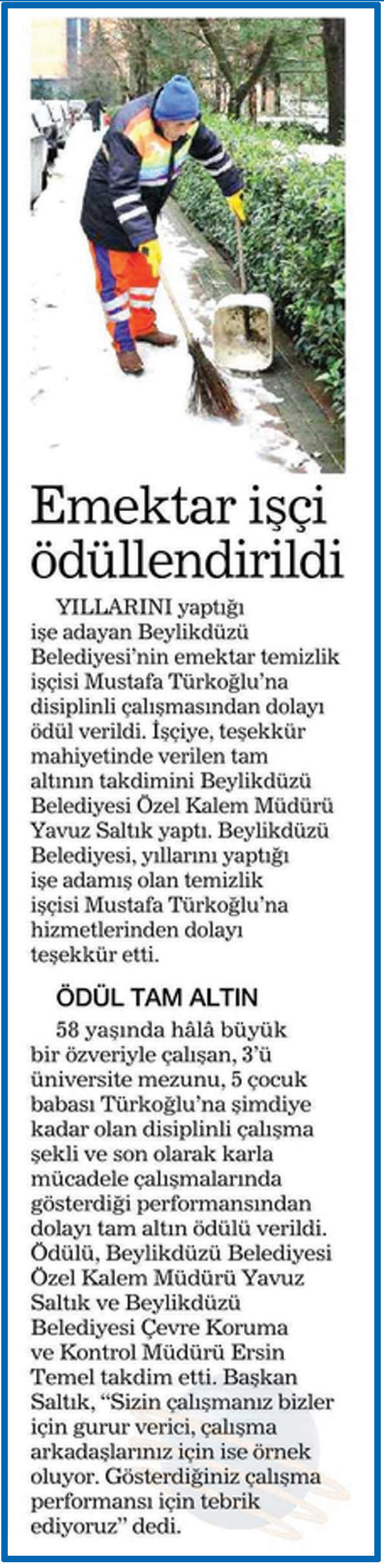 Emektar işçi ödüllendirildi

YILLARINI yaptığı işe adayan Beylikdüzü Belediyesi'nin emektar temizlik işçisi Mustafa Türkoğlu'na disiplinli çalışmasından dolayı ödül verildi. İşçiye, teşekkür mahiyetinde verilen tam altının takdimini Beylikdüzü Belediyesi Özel Kalem Müdürü Yavuz Saltık yaptı. Beylikdüzü Belediyesi, yıllarını yaptığı işe adamış olan temizlik işçisi Mustafa Türkoğlu'na hizmetlerinden dolayı teşekkür etti.

ÖDÜL TAM ALTIN

58 yaşında hâlâ büyük bir özveriyle çalışan, 3'ü üniversite mezunu, 5 çocuk babası Türkoğlu'na şimdiye kadar olan disiplinli çalışma şekli ve son olarak karla mücadele çalışmalarında gösterdiği performansından dolayı tam altın ödülü verildi. Ödülü, Beylikdüzü Belediyesi Özel Kalem Müdürü Yavuz Saltık ve Beylikdüzü Belediyesi Çevre Koruma ve Kontrol Müdürü Ersin Temel takdim etti. Başkan Saltık, "Sizin çalışmanız bizler için gurur verici, çalışma arkadaşlarınız için ise örnek oluyor. Gösterdiğiniz çalışma performansı için tebrik ediyoruz" dedi.